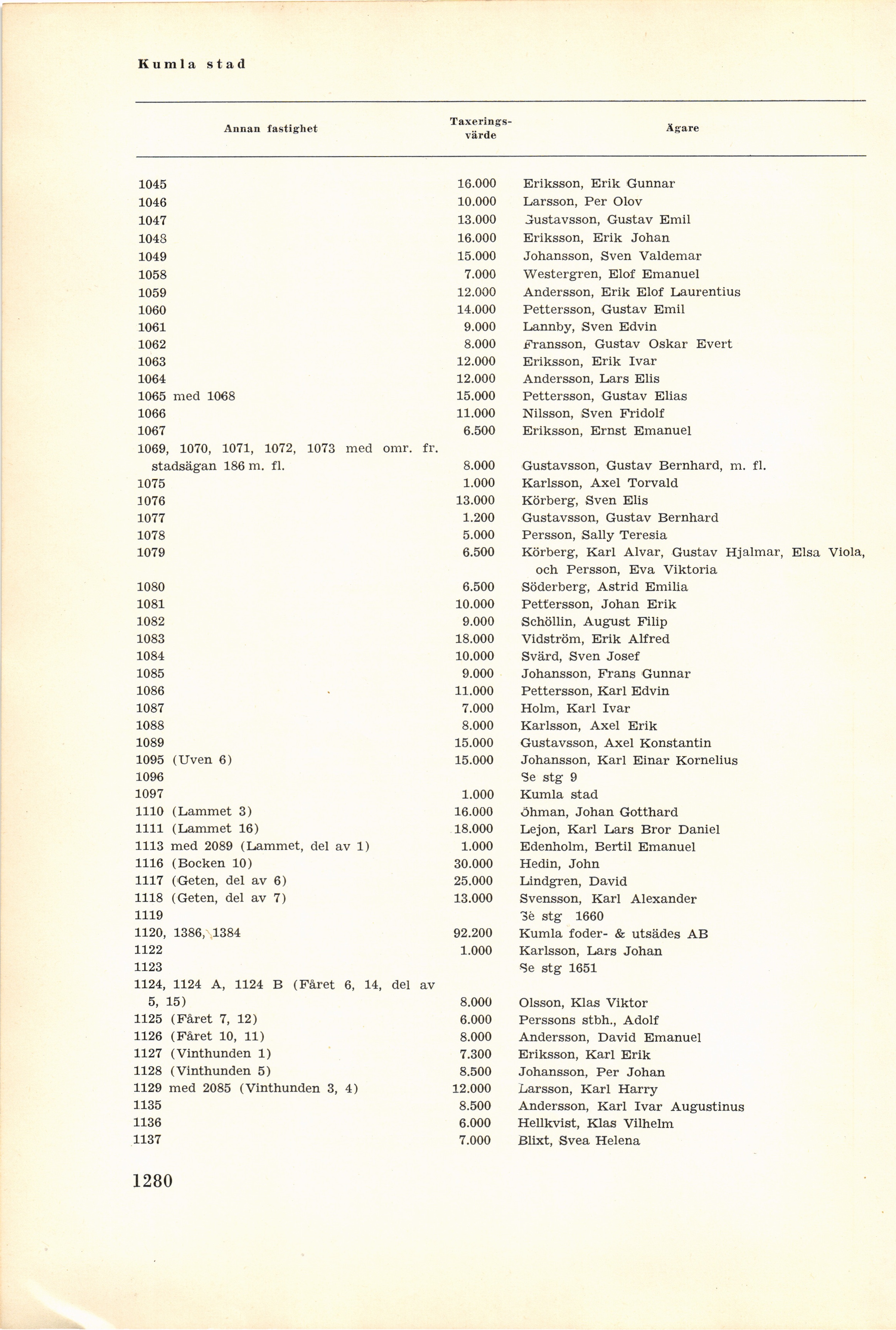 Kumla stad

| Annan fastighet | Taxeringsvärde | Ägare |
|---|---|---|
| 1045 | 16.000 | Eriksson, Erik Gunnar |
| 1046 | 10.000 | Larsson, Per Olov |
| 1047 | 13.000 | Gustavsson, Gustav Emil |
| 1048 | 16.000 | Eriksson, Erik Johan |
| 1049 | 15.000 | Johansson, Sven Valdemar |
| 1058 | 7.000 | Westergren, Elof Emanuel |
| 1059 | 12.000 | Andersson, Erik Elof Laurentius |
| 1060 | 14.000 | Pettersson, Gustav Emil |
| 1061 | 9.000 | Lannby, Sven Edvin |
| 1062 | 8.000 | Fransson, Gustav Oskar Evert |
| 1063 | 12.000 | Eriksson, Erik Ivar |
| 1064 | 12.000 | Andersson, Lars Elis |
| 1065 med 1068 | 15.000 | Pettersson, Gustav Elias |
| 1066 | 11.000 | Nilsson, Sven Fridolf |
| 1067 | 6.500 | Eriksson, Ernst Emanuel |
| 1069, 1070, 1071, 1072, 1073 med omr. fr. stadsägan 186 m. fl. | 8.000 | Gustavsson, Gustav Bernhard, m. fl. |
| 1075 | 1.000 | Karlsson, Axel Torvald |
| 1076 | 13.000 | Körberg, Sven Elis |
| 1077 | 1.200 | Gustavsson, Gustav Bernhard |
| 1078 | 5.000 | Persson, Sally Teresia |
| 1079 | 6.500 | Körberg, Karl Alvar, Gustav Hjalmar, Elsa Viola, och Persson, Eva Viktoria |
| 1080 | 6.500 | Söderberg, Astrid Emilia |
| 1081 | 10.000 | Pettersson, Johan Erik |
| 1082 | 9.000 | Schöllin, August Filip |
| 1083 | 18.000 | Vidström, Erik Alfred |
| 1084 | 10.000 | Svärd, Sven Josef |
| 1085 | 9.000 | Johansson, Frans Gunnar |
| 1086 | 11.000 | Pettersson, Karl Edvin |
| 1087 | 7.000 | Holm, Karl Ivar |
| 1088 | 8.000 | Karlsson, Axel Erik |
| 1089 | 15.000 | Gustavsson, Axel Konstantin |
| 1095 (Uven 6) | 15.000 | Johansson, Karl Einar Kornelius |
| 1096 | | Se stg 9 |
| 1097 | 1.000 | Kumla stad |
| 1110 (Lammet 3) | 16.000 | Öhman, Johan Gotthard |
| 1111 (Lammet 16) | 18.000 | Lejon, Karl Lars Bror Daniel |
| 1113 med 2089 (Lammet, del av 1) | 1.000 | Edenholm, Bertil Emanuel |
| 1116 (Bocken 10) | 30.000 | Hedin, John |
| 1117 (Geten, del av 6) | 25.000 | Lindgren, David |
| 1118 (Geten, del av 7) | 13.000 | Svensson, Karl Alexander |
| 1119 | | Se stg 1660 |
| 1120, 1386, 1384 | 92.200 | Kumla foder- & utsädes AB |
| 1122 | 1.000 | Karlsson, Lars Johan |
| 1123 | | Se stg 1651 |
| 1124, 1124 A, 1124 B (Fåret 6, 14, del av 5, 15) | 8.000 | Olsson, Klas Viktor |
| 1125 (Fåret 7, 12) | 6.000 | Perssons stbh., Adolf |
| 1126 (Fåret 10, 11) | 8.000 | Andersson, David Emanuel |
| 1127 (Vinthunden 1) | 7.300 | Eriksson, Karl Erik |
| 1128 (Vinthunden 5) | 8.500 | Johansson, Per Johan |
| 1129 med 2085 (Vinthunden 3, 4) | 12.000 | Larsson, Karl Harry |
| 1135 | 8.500 | Andersson, Karl Ivar Augustinus |
| 1136 | 6.000 | Hellkvist, Klas Vilhelm |
| 1137 | 7.000 | Blixt, Svea Helena |

1280